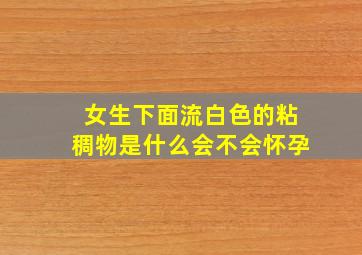 女生下面流白色的粘稠物是什么会不会怀孕